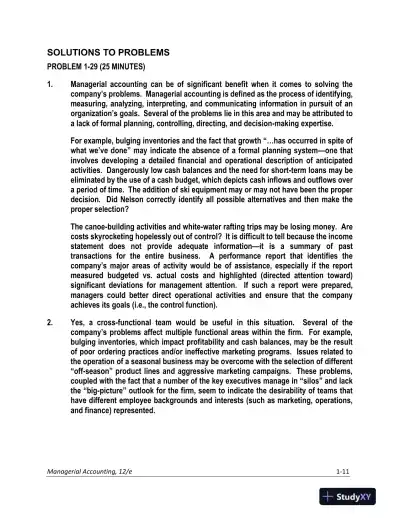 SOLUTIONS TO PROBLEMS

PROBLEM 1-29 (25 MINUTES)

1. Managerial accounting can be of significant benefit when it comes to solving the company's problems. Managerial accounting is defined as the process of identifying, measuring, analyzing, interpreting, and communicating information in pursuit of an organization's goals. Several of the problems lie in this area and may be attributed to a lack of formal planning, controlling, directing, and decision-making expertise.

For example, bulging inventories and the fact that growth "…has occurred in spite of what we've done" may indicate the absence of a formal planning system—one that involves developing a detailed financial and operational description of anticipated activities. Dangerously low cash balances and the need for short-term loans may be eliminated by the use of a cash budget, which depicts cash inflows and outflows over a period of time. The addition of ski equipment may or may not have been the proper decision. Did Nelson correctly identify all possible alternatives and then make the proper selection?

The canoe-building activities and white-water rafting trips may be losing money. Are costs skyrocketing hopelessly out of control? It is difficult to tell because the income statement does not provide adequate information—it is a summary of past transactions for the entire business. A performance report that identifies the company's major areas of activity would be of assistance, especially if the report measured budgeted vs. actual costs and highlighted (directed attention toward) significant deviations for management attention. If such a report were prepared, managers could better direct operational activities and ensure that the company achieves its goals (i.e., the control function).

2. Yes, a cross-functional team would be useful in this situation. Several of the company's problems affect multiple functional areas within the firm. For example, bulging inventories, which impact profitability and cash balances, may be the result of poor ordering practices and/or ineffective marketing programs. Issues related to the operation of a seasonal business may be overcome with the selection of different "off-season" product lines and aggressive marketing campaigns. These problems, coupled with the fact that a number of the key executives manage in "silos" and lack the "big-picture" outlook for the firm, seem to indicate the desirability of teams that have different employee backgrounds and interests (such as marketing, operations, and finance) represented.

Managerial Accounting, 12/e 1-11

StudyXY